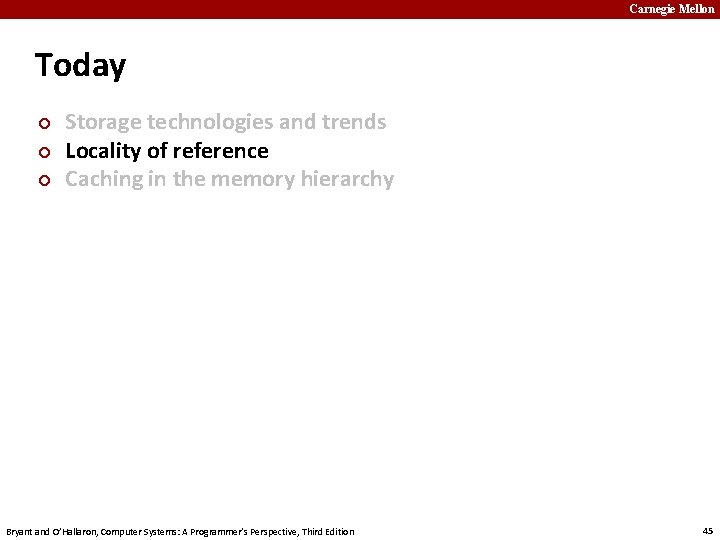 Carnegie Mellon

Today

• Storage technologies and trends
• Locality of reference
• Caching in the memory hierarchy

Bryant and O'Hallaron, Computer Systems: A Programmer's Perspective, Third Edition

45